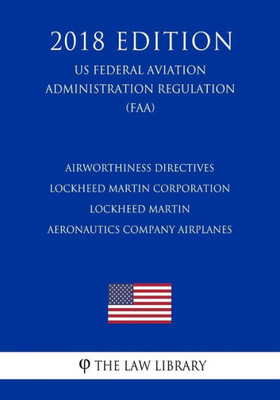 2018 EDITION
US FEDERAL AVIATION ADMINISTRATION REGULATION (FAA)

AIRWORTHINESS DIRECTIVES
LOCKHEED MARTIN CORPORATION
LOCKHEED MARTIN
AERONAUTICS COMPANY AIRPLANES

φ THE LAW LIBRARY